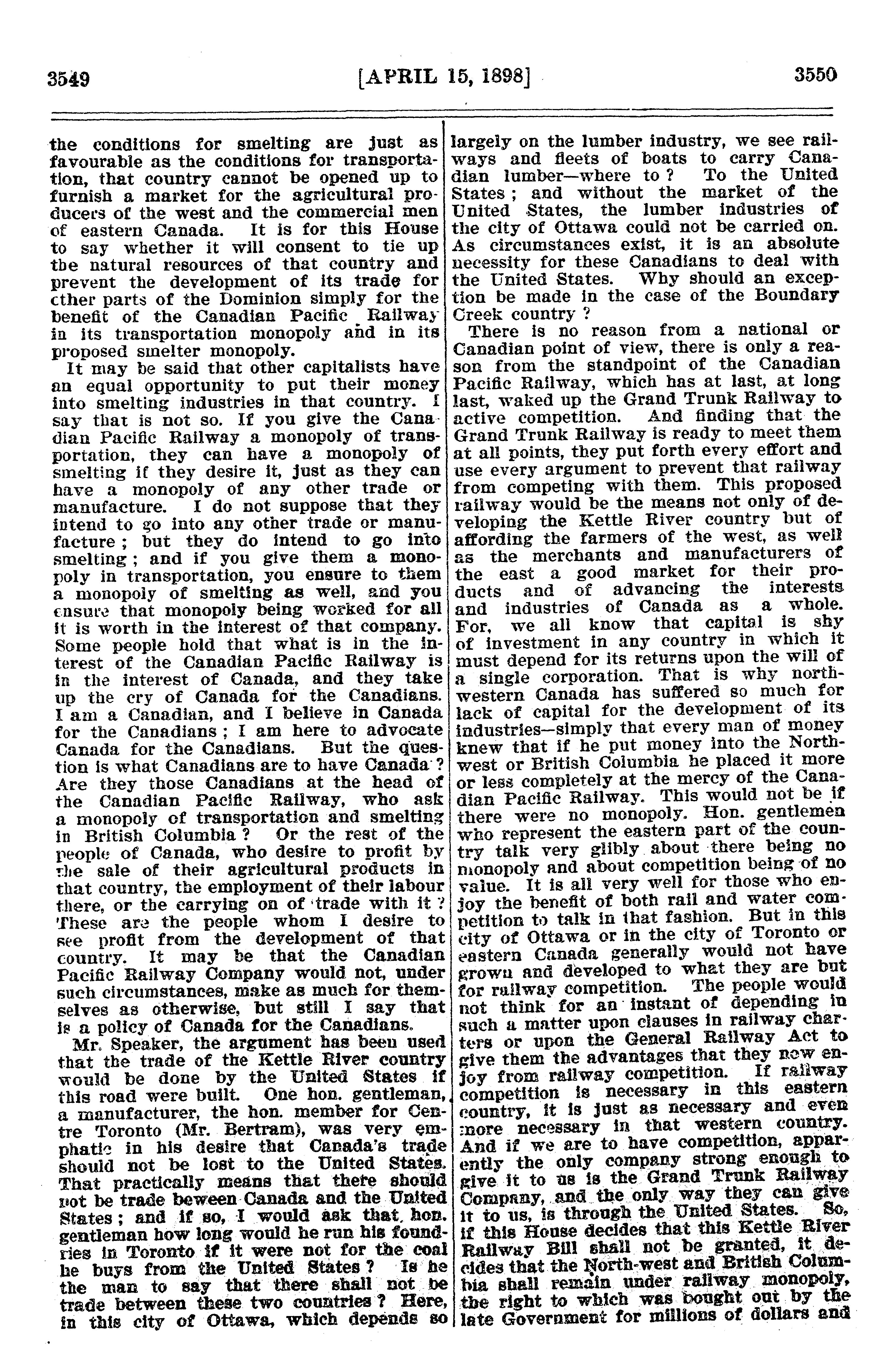 3549 [APRIL 15, 1898] 3550

the conditions for smelting are just as favourable as the conditions for transportation, that country cannot be opened up to furnish a market for the agricultural producers of the west and the commercial men of eastern Canada. It is for this House to say whether it will consent to tie up the natural resources of that country and prevent the development of its trade for other parts of the Dominion simply for the benefit of the Canadian Pacific Railway in its transportation monopoly and in its proposed smelter monopoly.

It may be said that other capitalists have an equal opportunity to put their money into smelting industries in that country. I say that is not so. If you give the Canadian Pacific Railway a monopoly of transportation, they can have a monopoly of smelting if they desire it, just as they can have a monopoly of any other trade or manufacture. I do not suppose that they intend to go into any other trade or manufacture; but they do intend to go into smelting; and if you give them a monopoly in transportation, you ensure to them a monopoly of smelting as well, and you ensure that monopoly being worked for all it is worth in the interest of that company. Some people hold that what is in the interest of the Canadian Pacific Railway is in the interest of Canada, and they take up the cry of Canada for the Canadians. I am a Canadian, and I believe in Canada for the Canadians; I am here to advocate Canada for the Canadians. But the question is what Canadians are to have Canada? Are they those Canadians at the head of the Canadian Pacific Railway, who ask a monopoly of transportation and smelting in British Columbia? Or the rest of the people of Canada, who desire to profit by the sale of their agricultural products in that country, the employment of their labour there, or the carrying on of trade with it? These are the people whom I desire to see profit from the development of that country. It may be that the Canadian Pacific Railway Company would not, under such circumstances, make as much for themselves as otherwise, but still I say that is a policy of Canada for the Canadians.

Mr. Speaker, the argument has been used that the trade of the Kettle River country would be done by the United States if this road were built. One hon. gentleman, a manufacturer, the hon. member for Centre Toronto (Mr. Bertram), was very emphatic in his desire that Canada's trade should not be lost to the United States. That practically means that there should not be trade beween Canada and the United States; and if so, I would ask that hon. gentleman how long would he run his foundries in Toronto if it were not for the coal he buys from the United States? Is he the man to say that there shall not be trade between these two countries? Here, in this city of Ottawa, which depends so largely on the lumber industry, we see railways and fleets of boats to carry Canadian lumber—where to? To the United States; and without the market of the United States, the lumber industries of the city of Ottawa could not be carried on. As circumstances exist, it is an absolute necessity for these Canadians to deal with the United States. Why should an exception be made in the case of the Boundary Creek country?

There is no reason from a national or Canadian point of view, there is only a reason from the standpoint of the Canadian Pacific Railway, which has at last, at long last, waked up the Grand Trunk Railway to active competition. And finding that the Grand Trunk Railway is ready to meet them at all points, they put forth every effort and use every argument to prevent that railway from competing with them. This proposed railway would be the means not only of developing the Kettle River country but of affording the farmers of the west, as well as the merchants and manufacturers of the east a good market for their products and of advancing the interests and industries of Canada as a whole. For, we all know that capital is shy of investment in any country in which it must depend for its returns upon the will of a single corporation. That is why northwestern Canada has suffered so much for lack of capital for the development of its industries—simply that every man of money knew that if he put money into the Northwest or British Columbia he placed it more or less completely at the mercy of the Canadian Pacific Railway. This would not be if there were no monopoly. Hon. gentlemen who represent the eastern part of the country talk very glibly about there being no monopoly and about competition being of no value. It is all very well for those who enjoy the benefit of both rail and water competition to talk in that fashion. But in this city of Ottawa or in the city of Toronto or eastern Canada generally would not have grown and developed to what they are but for railway competition. The people would not think for an instant of depending in such a matter upon clauses in railway charters or upon the General Railway Act to give them the advantages that they now enjoy from railway competition. If railway competition is necessary in this eastern country, it is just as necessary and even more necessary in that western country. And if we are to have competition, apparently the only company strong enough to give it to us is the Grand Trunk Railway Company, and the only way they can give it to us, is through the United States. So, if this House decides that this Kettle River Railway Bill shall not be granted, it decides that the North-west and British Columbia shall remain under railway monopoly, the right to which was bought out by the late Government for millions of dollars and